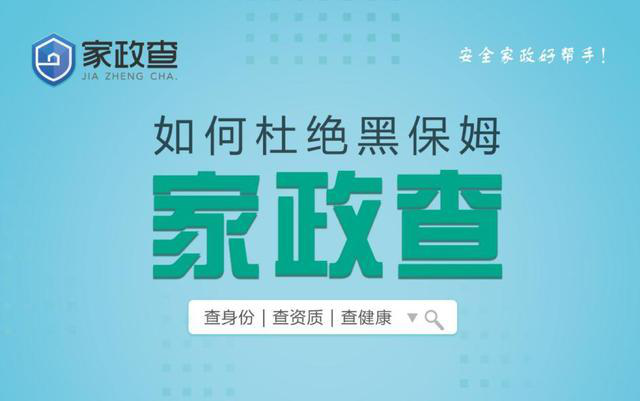 家政查
JIA ZHENG CHA.

安全家政好帮手！

如何杜绝黑保姆

家政查

查身份 | 查资质 | 查健康